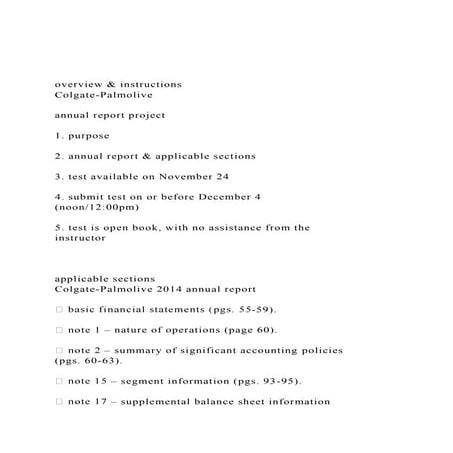 overview & instructions
Colgate-Palmolive

annual report project

1. purpose

2. annual report & applicable sections

3. test available on November 24

4. submit test on or before December 4 (noon/12:00pm)

5. test is open book, with no assistance from the instructor

applicable sections
Colgate-Palmolive 2014 annual report

□ basic financial statements (pgs. 55-59).

□ note 1 – nature of operations (page 60).

□ note 2 – summary of significant accounting policies (pgs. 60-63).

□ note 15 – segment information (pgs. 93-95).

□ note 17 – supplemental balance sheet information